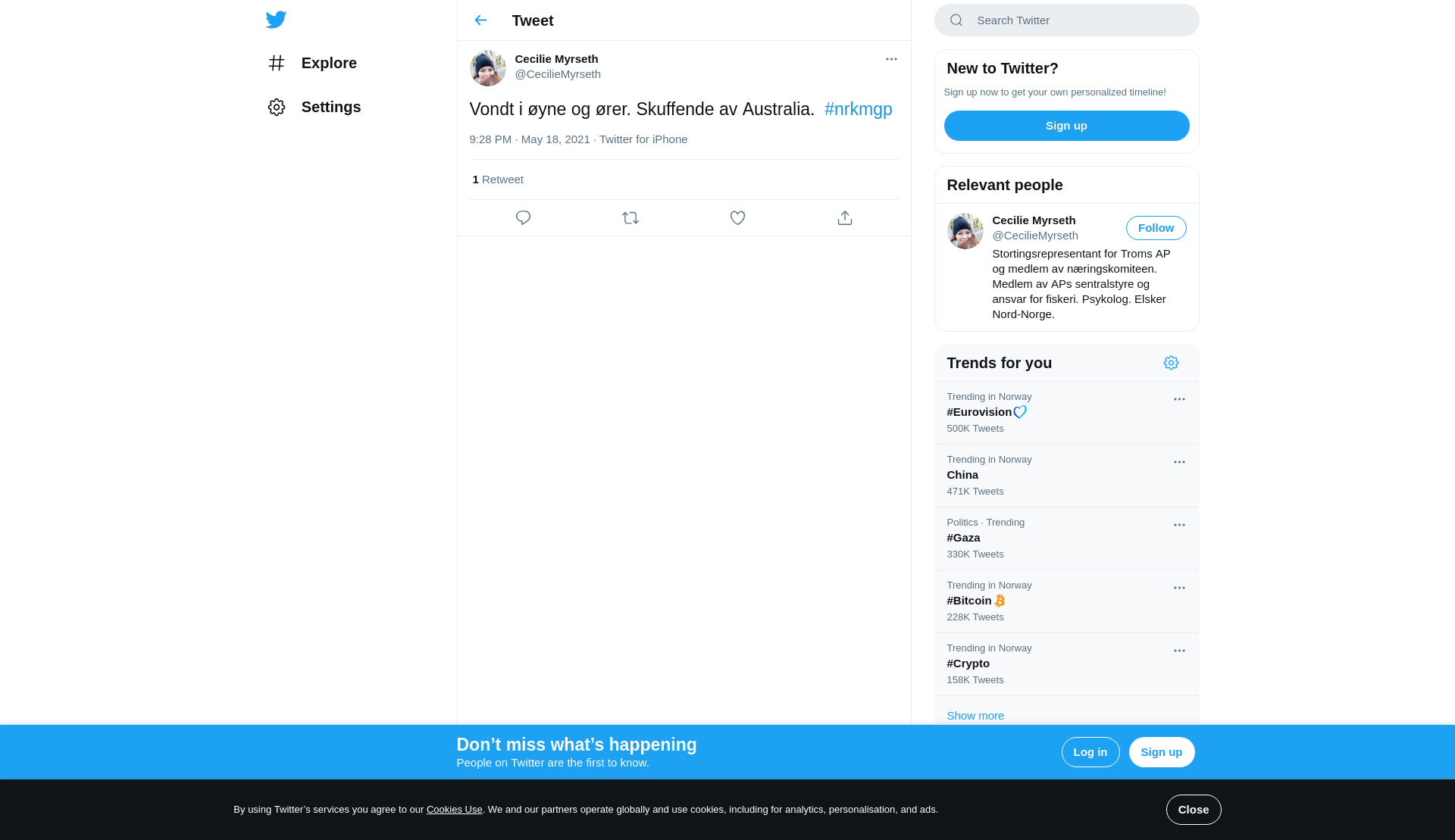 Explore

Settings

Tweet

Cecilie Myrseth
@CecilieMyrseth

Vondt i øyne og ører. Skuffende av Australia. #nrkmgp

9:28 PM · May 18, 2021 · Twitter for iPhone

1 Retweet

Search Twitter

New to Twitter?

Sign up now to get your own personalized timeline!

Sign up

Relevant people

Cecilie Myrseth
@CecilieMyrseth
Follow

Stortingsrepresentant for Troms AP og medlem av næringskomiteen. Medlem av APs sentralstyre og ansvar for fiskeri. Psykolog. Elsker Nord-Norge.

Trends for you

Trending in Norway
#Eurovision
500K Tweets

Trending in Norway
China
471K Tweets

Politics · Trending
#Gaza
330K Tweets

Trending in Norway
#Bitcoin
228K Tweets

Trending in Norway
#Crypto
158K Tweets

Show more

Don’t miss what’s happening
People on Twitter are the first to know.

Log in

Sign up

By using Twitter’s services you agree to our Cookies Use. We and our partners operate globally and use cookies, including for analytics, personalisation, and ads.

Close